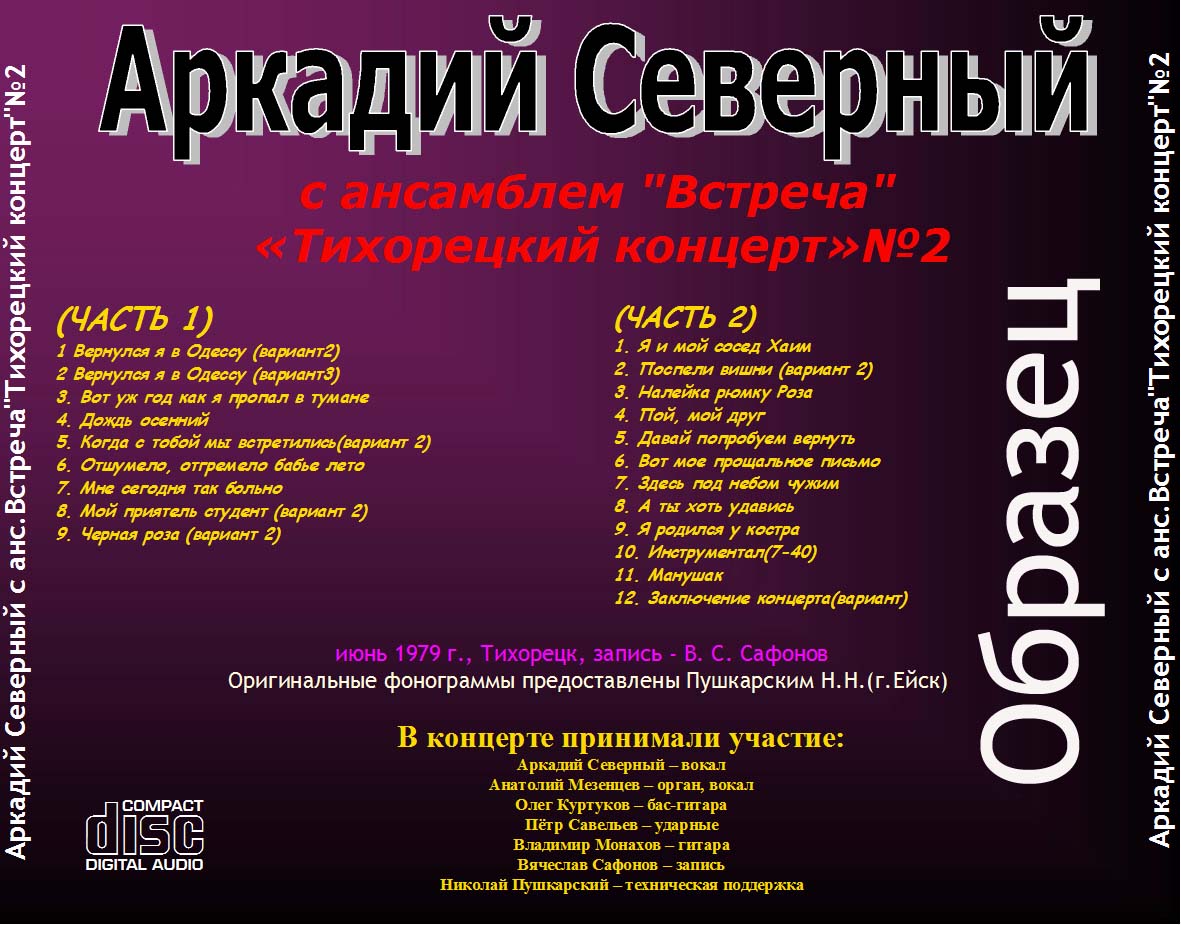 Аркадий Северный с анс.Встреча"Тихорецкий концерт"№2

Аркадий Северный

с ансамблем "Встреча"
«Тихорецкий концерт»№2

(ЧАСТЬ 1)
1 Вернулся я в Одессу (вариант2)
2 Вернулся я в Одессу (вариант3)
3. Вот уж год как я пропал в тумане
4. Дождь осенний
5. Когда с тобой мы встретились(вариант 2)
6. Отшумело, отгремело бабье лето
7. Мне сегодня так больно
8. Мой приятель студент (вариант 2)
9. Черная роза (вариант 2)

(ЧАСТЬ 2)
1. Я и мой сосед Хаим
2. Поспели вишни (вариант 2)
3. Налейка рюмку Роза
4. Пой, мой друг
5. Давай попробуем вернуть
6. Вот мое прощальное письмо
7. Здесь под небом чужим
8. А ты хоть удавись
9. Я родился у костра
10. Инструментал(7-40)
11. Манушак
12. Заключение концерта(вариант)

Образец

июнь 1979 г., Тихорецк, запись - В. С. Сафонов
Оригинальные фонограммы предоставлены Пушкарским Н.Н.(г.Ейск)

В концерте принимали участие:
Аркадий Северный – вокал
Анатолий Мезенцев – орган, вокал
Олег Куртуков – бас-гитара
Пётр Савельев – ударные
Владимир Монахов – гитара
Вячеслав Сафонов – запись
Николай Пушкарский – техническая поддержка

COMPACT
disc
DIGITAL AUDIO

Аркадий Северный с анс.Встреча"Тихорецкий концерт"№2